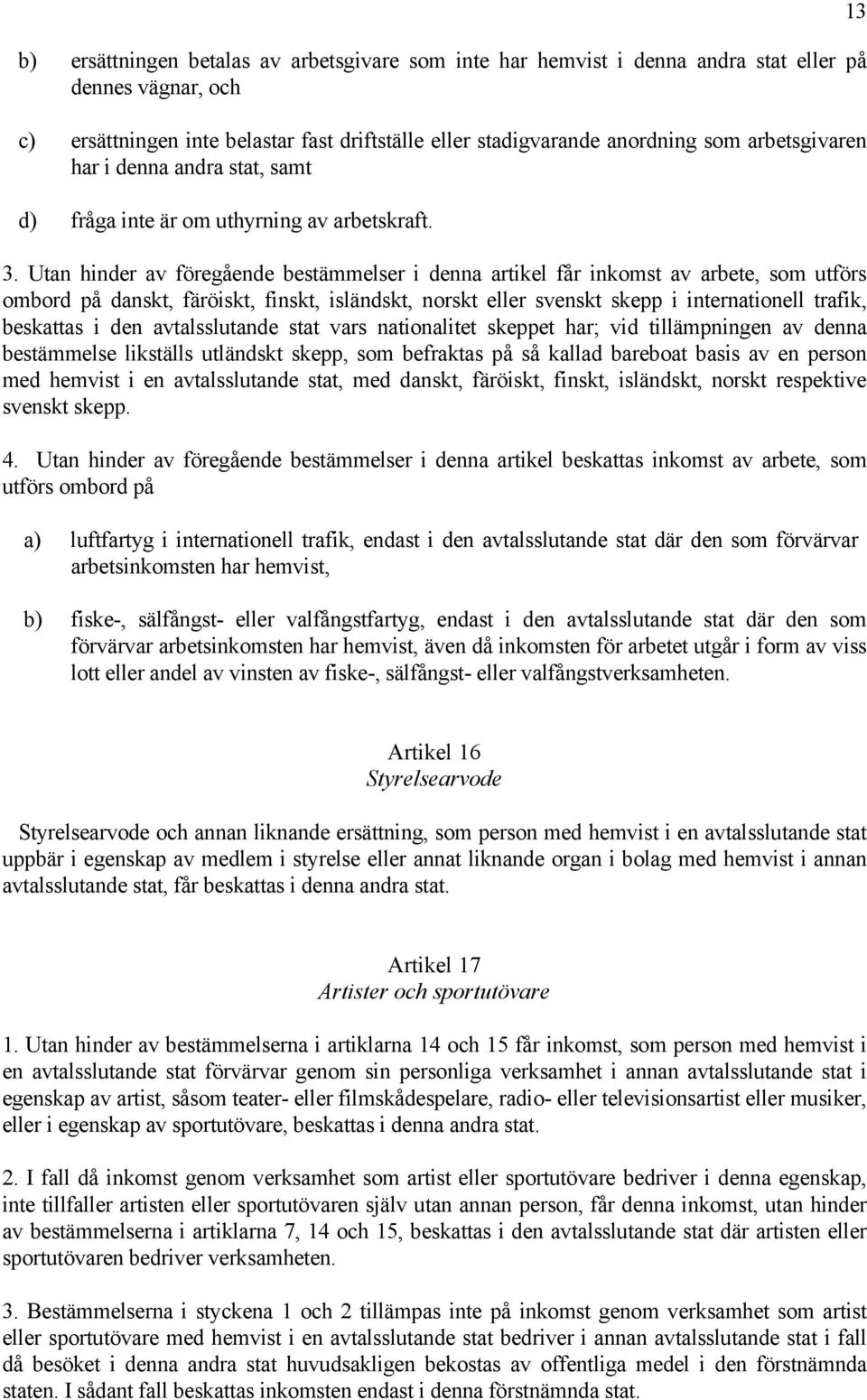 13

b) ersättningen betalas av arbetsgivare som inte har hemvist i denna andra stat eller på dennes vägnar, och

c) ersättningen inte belastar fast driftställe eller stadigvarande anordning som arbetsgivaren har i denna andra stat, samt

d) fråga inte är om uthyrning av arbetskraft.

3. Utan hinder av föregående bestämmelser i denna artikel får inkomst av arbete, som utförs ombord på danskt, färöiskt, finskt, isländskt, norskt eller svenskt skepp i internationell trafik, beskattas i den avtalsslutande stat vars nationalitet skeppet har; vid tillämpningen av denna bestämmelse likställs utländskt skepp, som befraktas på så kallad bareboat basis av en person med hemvist i en avtalsslutande stat, med danskt, färöiskt, finskt, isländskt, norskt respektive svenskt skepp.

4. Utan hinder av föregående bestämmelser i denna artikel beskattas inkomst av arbete, som utförs ombord på

a) luftfartyg i internationell trafik, endast i den avtalsslutande stat där den som förvärvar arbetsinkomsten har hemvist,

b) fiske-, sälfångst- eller valfångstfartyg, endast i den avtalsslutande stat där den som förvärvar arbetsinkomsten har hemvist, även då inkomsten för arbetet utgår i form av viss lott eller andel av vinsten av fiske-, sälfångst- eller valfångstverksamheten.

Artikel 16
Styrelsearvode

Styrelsearvode och annan liknande ersättning, som person med hemvist i en avtalsslutande stat uppbär i egenskap av medlem i styrelse eller annat liknande organ i bolag med hemvist i annan avtalsslutande stat, får beskattas i denna andra stat.

Artikel 17
Artister och sportutövare

1. Utan hinder av bestämmelserna i artiklarna 14 och 15 får inkomst, som person med hemvist i en avtalsslutande stat förvärvar genom sin personliga verksamhet i annan avtalsslutande stat i egenskap av artist, såsom teater- eller filmskådespelare, radio- eller televisionsartist eller musiker, eller i egenskap av sportutövare, beskattas i denna andra stat.

2. I fall då inkomst genom verksamhet som artist eller sportutövare bedriver i denna egenskap, inte tillfaller artisten eller sportutövaren själv utan annan person, får denna inkomst, utan hinder av bestämmelserna i artiklarna 7, 14 och 15, beskattas i den avtalsslutande stat där artisten eller sportutövaren bedriver verksamheten.

3. Bestämmelserna i styckena 1 och 2 tillämpas inte på inkomst genom verksamhet som artist eller sportutövare med hemvist i en avtalsslutande stat bedriver i annan avtalsslutande stat i fall då besöket i denna andra stat huvudsakligen bekostas av offentliga medel i den förstnämnda staten. I sådant fall beskattas inkomsten endast i denna förstnämnda stat.